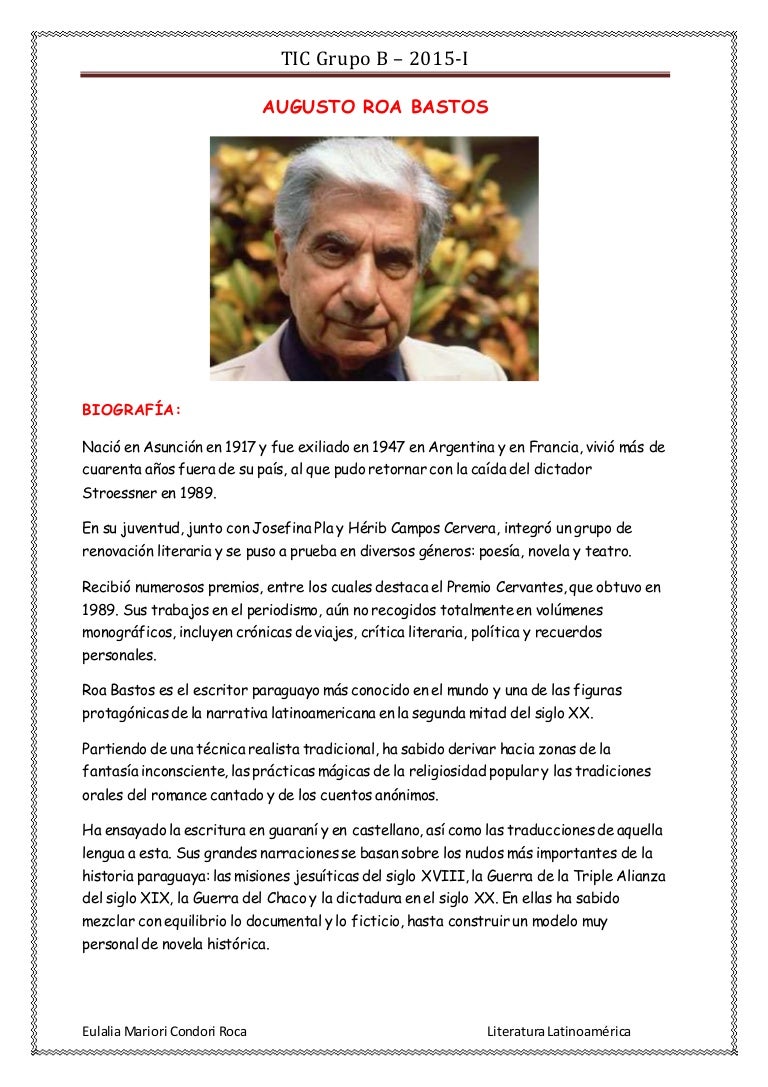 TIC Grupo B – 2015-I

AUGUSTO ROA BASTOS

BIOGRAFÍA:

Nació en Asunción en 1917 y fue exiliado en 1947 en Argentina y en Francia, vivió más de cuarenta años fuera de su país, al que pudo retornar con la caída del dictador Stroessner en 1989.

En su juventud, junto con Josefina Pla y Hérib Campos Cervera, integró un grupo de renovación literaria y se puso a prueba en diversos géneros: poesía, novela y teatro.

Recibió numerosos premios, entre los cuales destaca el Premio Cervantes, que obtuvo en 1989. Sus trabajos en el periodismo, aún no recogidos totalmente en volúmenes monográficos, incluyen crónicas de viajes, crítica literaria, política y recuerdos personales.

Roa Bastos es el escritor paraguayo más conocido en el mundo y una de las figuras protagónicas de la narrativa latinoamericana en la segunda mitad del siglo XX.

Partiendo de una técnica realista tradicional, ha sabido derivar hacia zonas de la fantasía inconsciente, las prácticas mágicas de la religiosidad popular y las tradiciones orales del romance cantado y de los cuentos anónimos.

Ha ensayado la escritura en guaraní y en castellano, así como las traducciones de aquella lengua a esta. Sus grandes narraciones se basan sobre los nudos más importantes de la historia paraguaya: las misiones jesuíticas del siglo XVIII, la Guerra de la Triple Alianza del siglo XIX, la Guerra del Chaco y la dictadura en el siglo XX. En ellas ha sabido mezclar con equilibrio lo documental y lo ficticio, hasta construir un modelo muy personal de novela histórica.

Eulalia Mariori Condori Roca

Literatura Latinoamérica